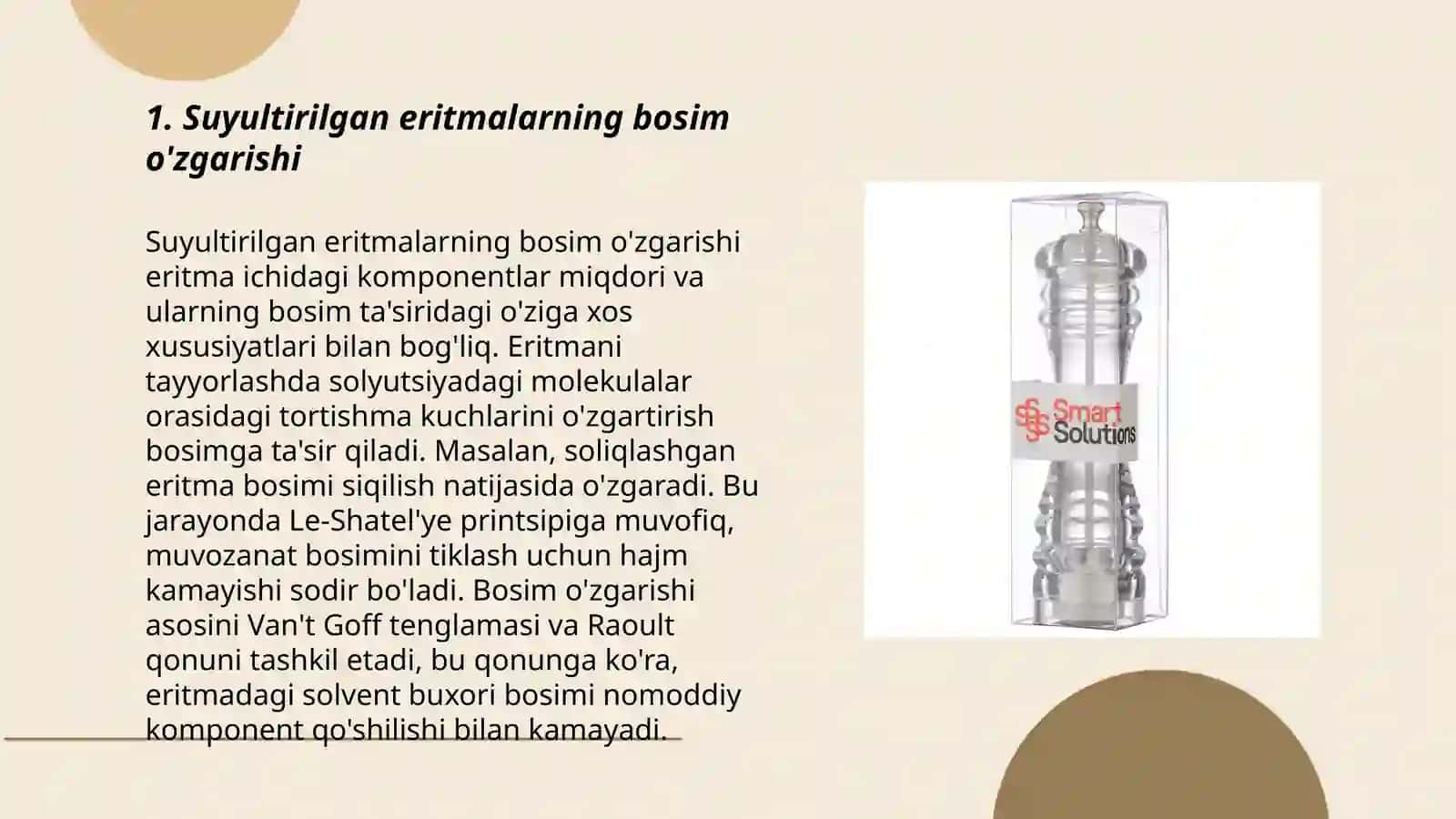 1. Suyultirilgan eritmalarning bosim o'zgarishi

Suyultirilgan eritmalarning bosim o'zgarishi eritma ichidagi komponentlar miqdori va ularning bosim ta'siridagi o'ziga xos xususiyatlari bilan bog'liq. Eritmani tayyorlashda solyutsiyadagi molekulalar orasidagi tortishma kuchlarini o'zgartirish bosimga ta'sir qiladi. Masalan, soliqlashgan eritma bosimi siqilish natijasida o'zgaradi. Bu jarayonda Le-Shatel'ye printsipiga muvofiq, muvozanat bosimini tiklash uchun hajm kamayishi sodir bo'ladi. Bosim o'zgarishi asosini Van't Goff tenglamasi va Raoult qonuni tashkil etadi, bu qonunga ko'ra, eritmadagi solvent buxori bosimi nomoddiy komponent qo'shilishi bilan kamayadi.

Smart Solutions